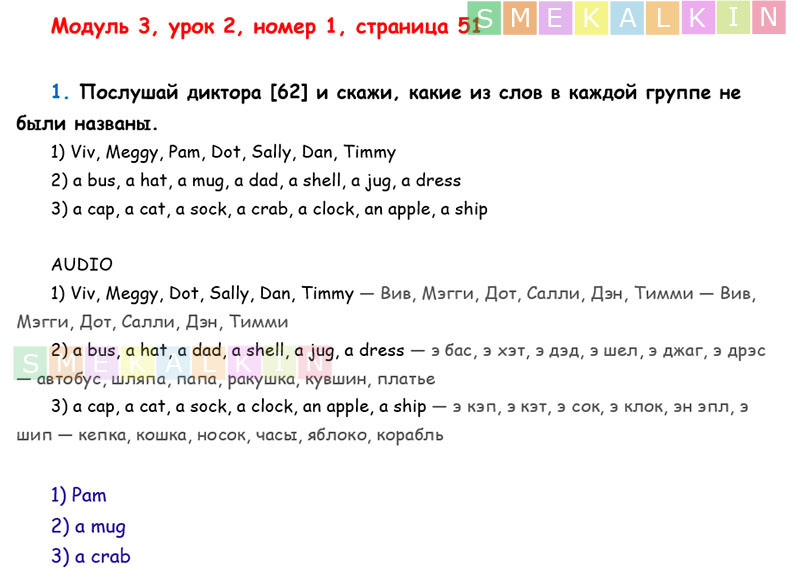 Модуль 3, урок 2, номер 1, страница 51

1. Послушай диктора [62] и скажи, какие из слов в каждой группе не были названы.
1) Viv, Meggy, Pam, Dot, Sally, Dan, Timmy
2) a bus, a hat, a mug, a dad, a shell, a jug, a dress
3) a cap, a cat, a sock, a crab, a clock, an apple, a ship

AUDIO
1) Viv, Meggy, Dot, Sally, Dan, Timmy — Вив, Мэгги, Дот, Салли, Дэн, Тимми — Вив, Мэгги, Дот, Салли, Дэн, Тимми
2) a bus, a hat, a dad, a shell, a jug, a dress — э бас, э хэт, э дэд, э шел, э джаг, э дрэс — автобус, шляпа, папа, ракушка, кувшин, платье
3) a cap, a cat, a sock, a clock, an apple, a ship — э кэп, э кэт, э сок, э клок, эн эпл, э шип — кепка, кошка, носок, часы, яблоко, корабль

1) Pam
2) a mug
3) a crab

SMEKALKIN